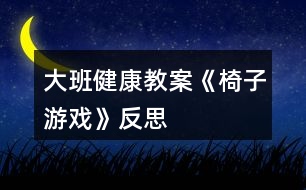 大班健康教案《椅子游戏》反思